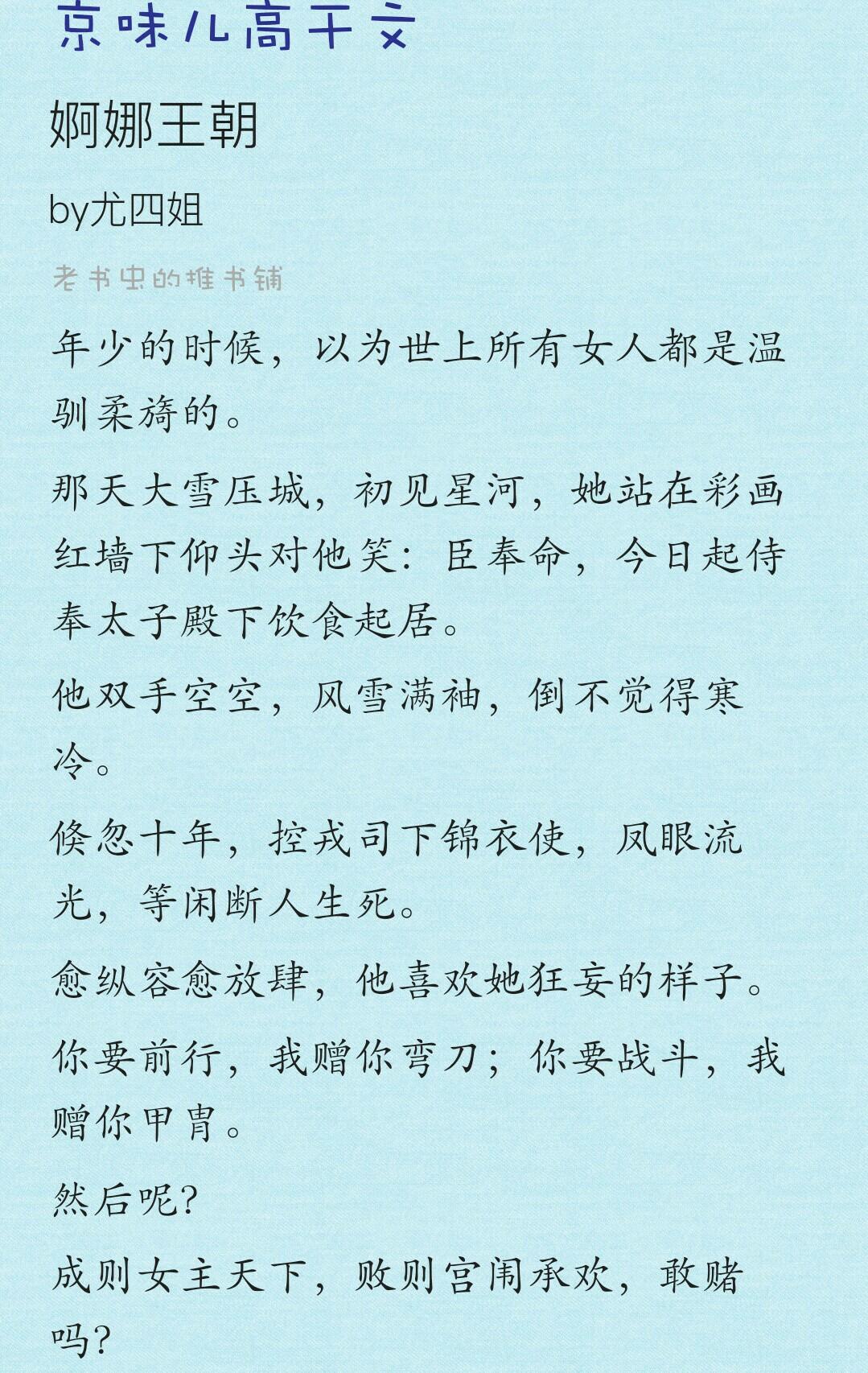 京味儿高干文

婀娜王朝

by尤四姐

老书虫的推书铺

年少的时候，以为世上所有女人都是温驯柔旖的。

那天大雪压城，初见星河，她站在彩画红墙下仰头对他笑：臣奉命，今日起侍奉太子殿下饮食起居。

他双手空空，风雪满袖，倒不觉得寒冷。

倏忽十年，控戎司下锦衣使，凤眼流光，等闲断人生死。

愈纵容愈放肆，他喜欢她狂妄的样子。

你要前行，我赠你弯刀；你要战斗，我赠你甲胄。

然后呢?

成则女主天下，败则宫闱承欢，敢赌吗?